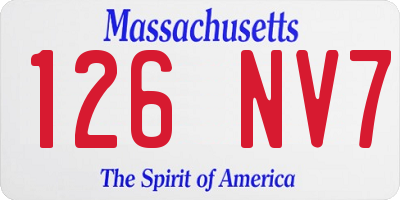 Massachusetts

126 NV7

The Spirit of America